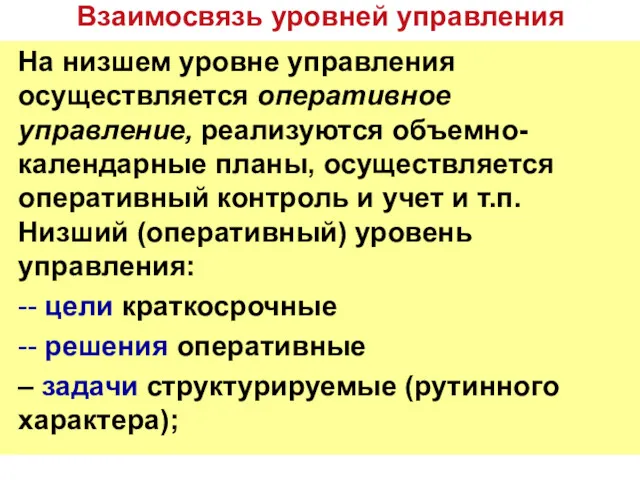 Взаимосвязь уровней управления

На низшем уровне управления осуществляется оперативное управление, реализуются объемно-календарные планы, осуществляется оперативный контроль и учет и т.п. Низший (оперативный) уровень управления:

-- цели краткосрочные

-- решения оперативные

– задачи структурируемые (рутинного характера);